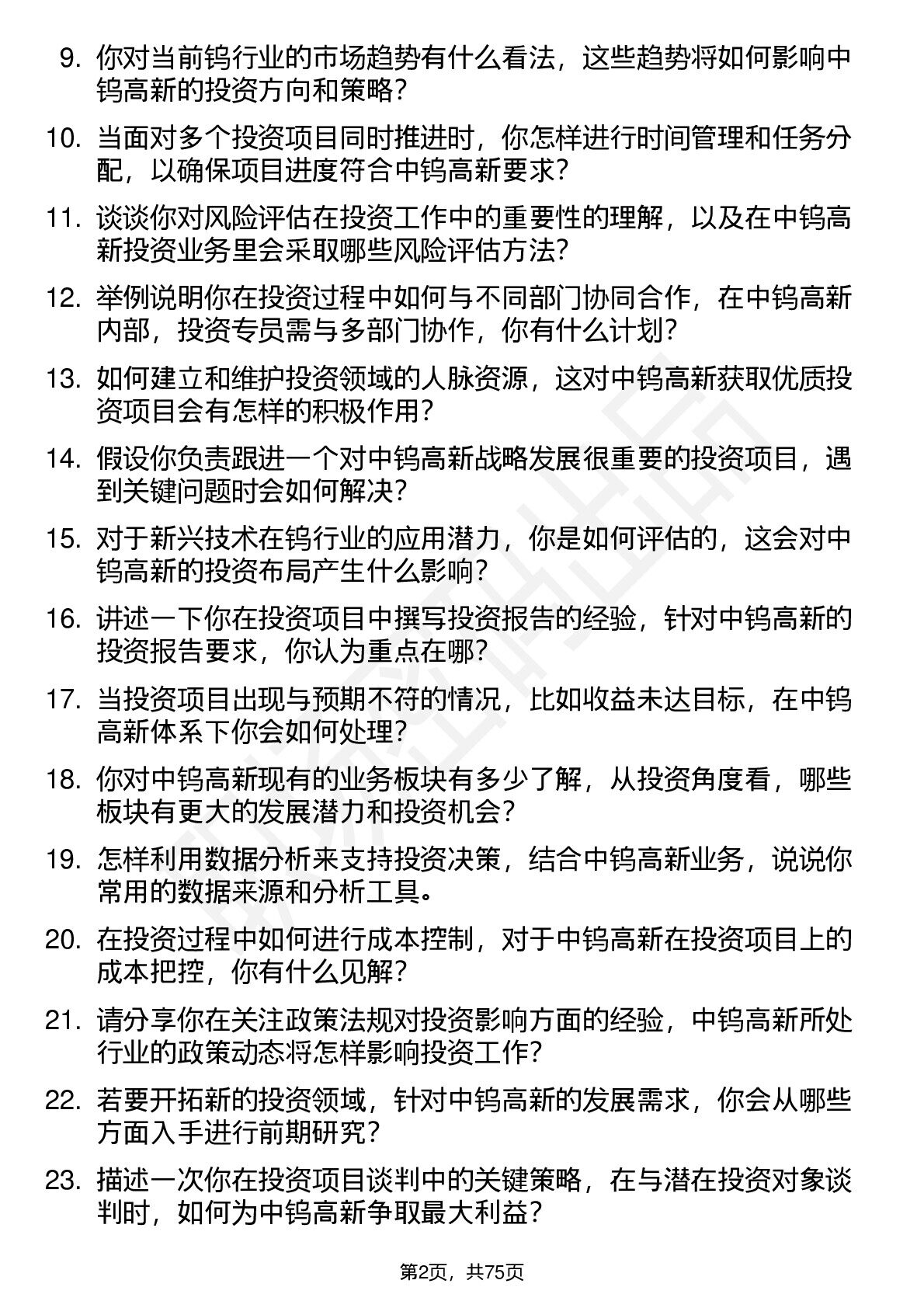 9. 你对当前钨行业的市场趋势有什么看法，这些趋势将如何影响中钨高新的投资方向和策略？

10. 当面对多个投资项目同时推进时，你怎样进行时间管理和任务分配，以确保项目进度符合中钨高新要求？

11. 谈谈你对风险评估在投资工作中的重要性的理解，以及在中钨高新投资业务里会采取哪些风险评估方法？

12. 举例说明你在投资过程中如何与不同部门协同合作，在中钨高新内部，投资专员需与多部门协作，你有什么计划？

13. 如何建立和维护投资领域的人脉资源，这对中钨高新获取优质投资项目会有怎样的积极作用？

14. 假设你负责跟进一个对中钨高新战略发展很重要的投资项目，遇到关键问题时会如何解决？

15. 对于新兴技术在钨行业的应用潜力，你是如何评估的，这会对中钨高新的投资布局产生什么影响？

16. 讲述一下你在投资项目中撰写投资报告的经验，针对中钨高新的投资报告要求，你认为重点在哪？

17. 当投资项目出现与预期不符的情况，比如收益未达目标，在中钨高新体系下你会如何处理？

18. 你对中钨高新现有的业务板块有多少了解，从投资角度看，哪些板块有更大的发展潜力和投资机会？

19. 怎样利用数据分析来支持投资决策，结合中钨高新业务，说说你常用的数据来源和分析工具。

20. 在投资过程中如何进行成本控制，对于中钨高新在投资项目上的成本把控，你有什么见解？

21. 请分享你在关注政策法规对投资影响方面的经验，中钨高新所处行业的政策动态将怎样影响投资工作？

22. 若要开拓新的投资领域，针对中钨高新的发展需求，你会从哪些方面入手进行前期研究？

23. 描述一次你在投资项目谈判中的关键策略，在与潜在投资对象谈判时，如何为中钨高新争取最大利益？

第2页，共75页